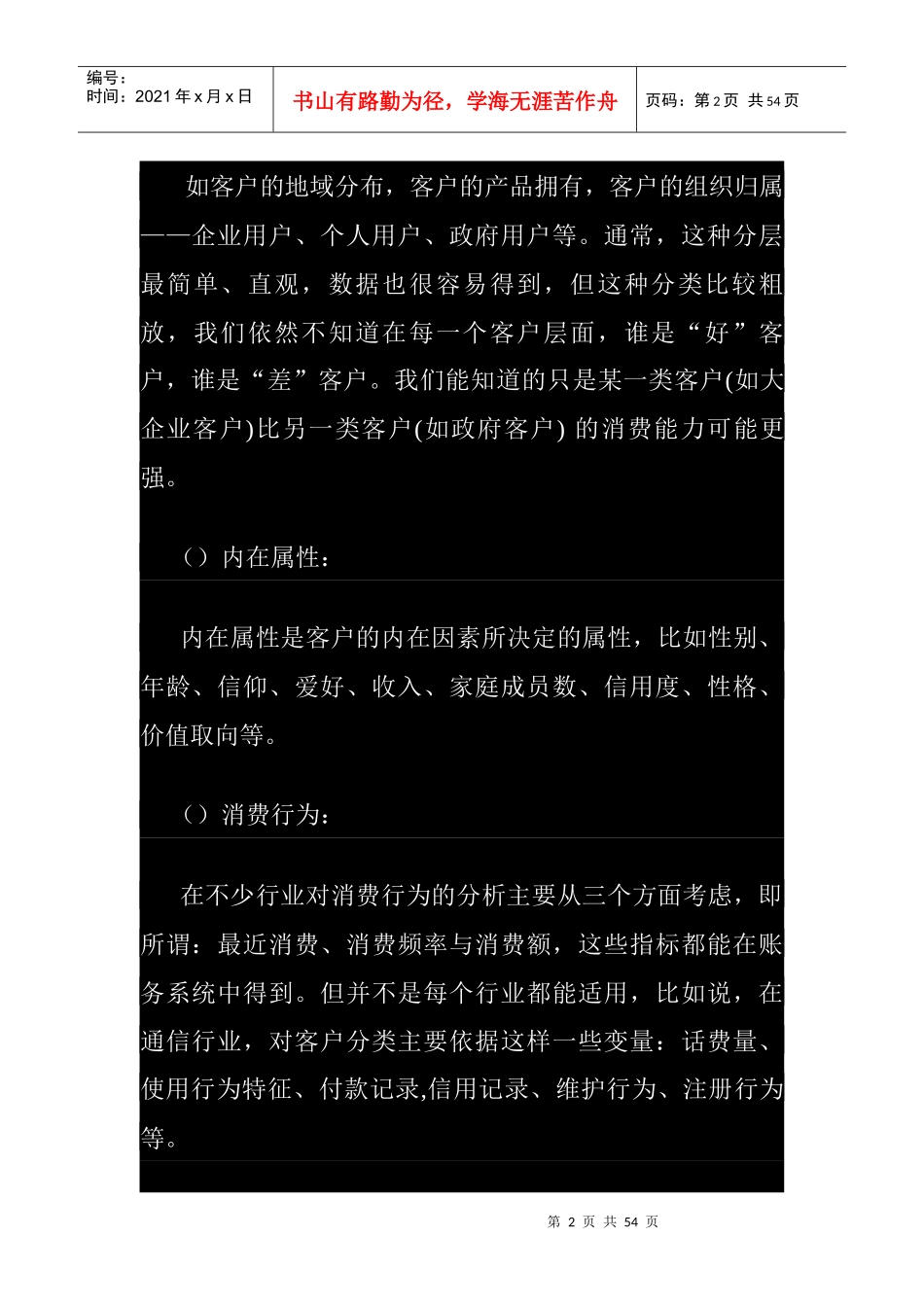 编号：
时间：2021 年 x 月 x 日

书山有路勤为径，学海无涯苦作舟

页码：第 2 页 共 54 页

如客户的地域分布，客户的产品拥有，客户的组织归属——企业用户、个人用户、政府用户等。通常，这种分层最简单、直观，数据也很容易得到，但这种分类比较粗放，我们依然不知道在每一个客户层面，谁是“好”客户，谁是“差”客户。我们能知道的只是某一类客户(如大企业客户)比另一类客户(如政府客户) 的消费能力可能更强。

（）内在属性：

内在属性是客户的内在因素所决定的属性，比如性别、年龄、信仰、爱好、收入、家庭成员数、信用度、性格、价值取向等。

（）消费行为：

在不少行业对消费行为的分析主要从三个方面考虑，即所谓：最近消费、消费频率与消费额，这些指标都能在账务系统中得到。但并不是每个行业都能适用，比如说，在通信行业，对客户分类主要依据这样一些变量：话费量、使用行为特征、付款记录,信用记录、维护行为、注册行为等。

第 2 页 共 54 页